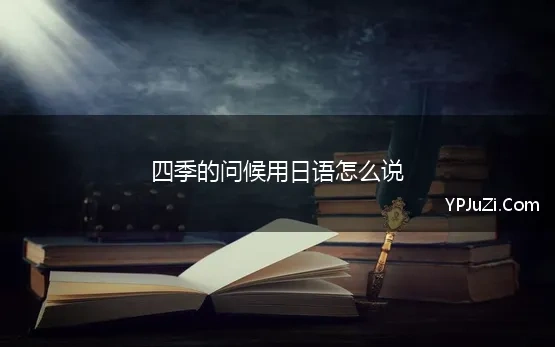 四季的问候用日语怎么说

YPJuZi.Com